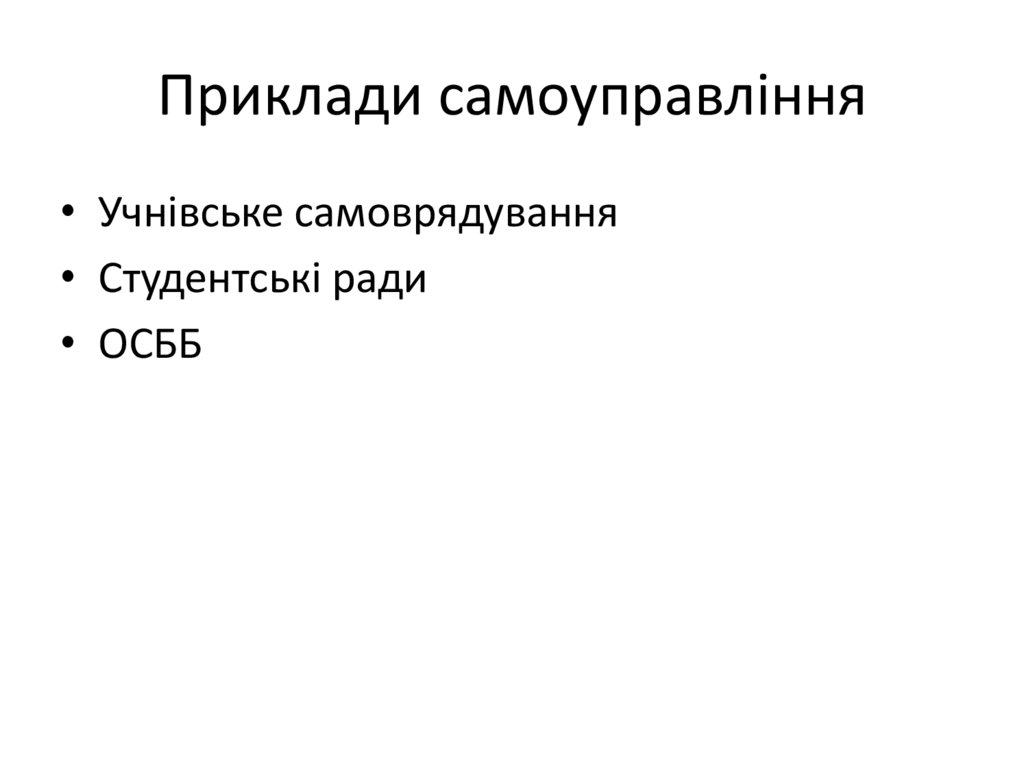 Приклади самоуправління

• Учнівське самоврядування
• Студентські ради
• ОСББ